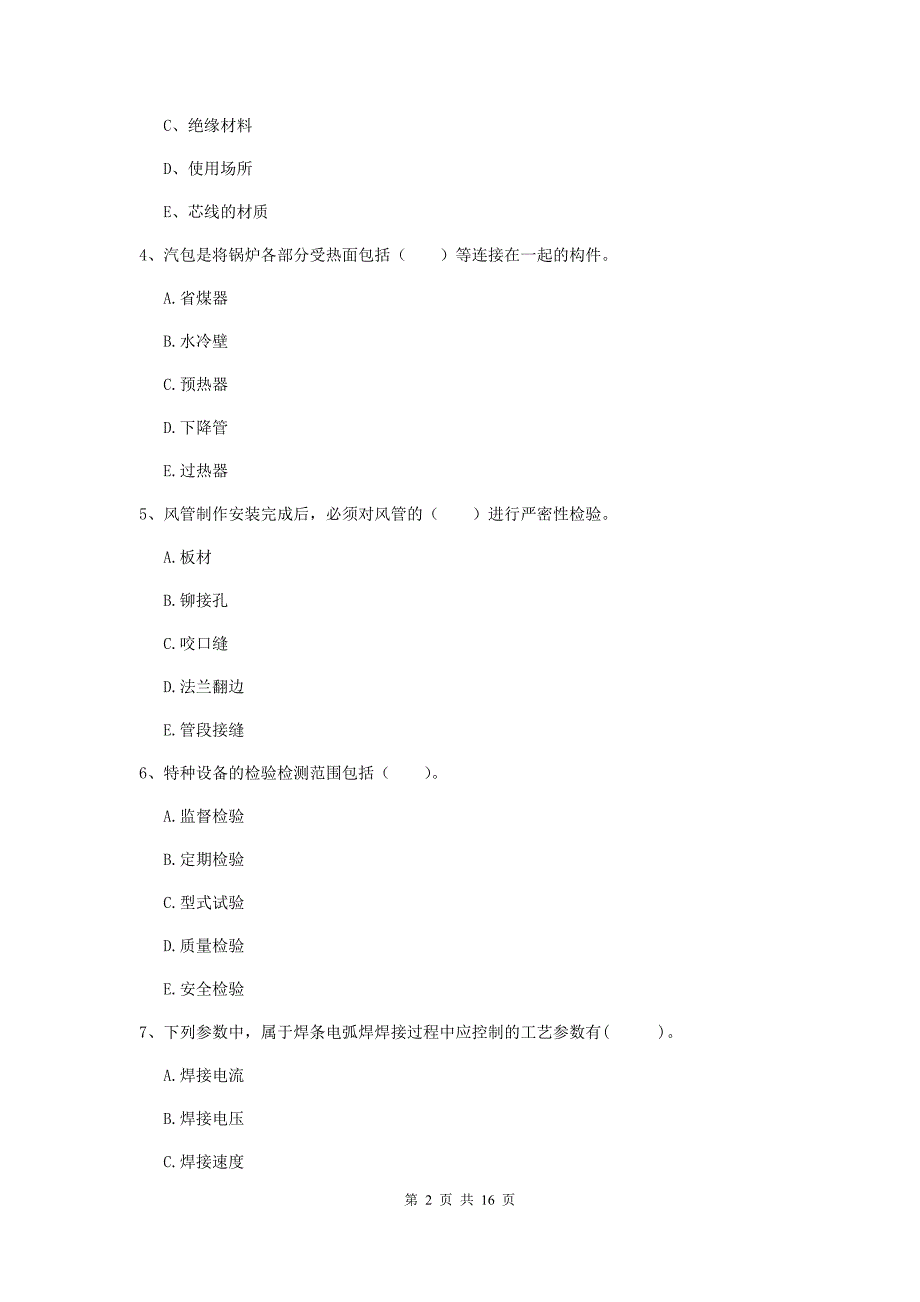 C、绝缘材料

D、使用场所

E、芯线的材质

4、汽包是将锅炉各部分受热面包括（　　）等连接在一起的构件。

A. 省煤器

B. 水冷壁

C. 预热器

D. 下降管

E. 过热器

5、风管制作安装完成后，必须对风管的（　　）进行严密性检验。

A. 板材

B. 铆接孔

C. 咬口缝

D. 法兰翻边

E. 管段接缝

6、特种设备的检验检测范围包括（　　）。

A. 监督检验

B. 定期检验

C. 型式试验

D. 质量检验

E. 安全检验

7、下列参数中，属于焊条电弧焊焊接过程中应控制的工艺参数有(　　　)。

A. 焊接电流

B. 焊接电压

C. 焊接速度

第 2 页 共 16 页